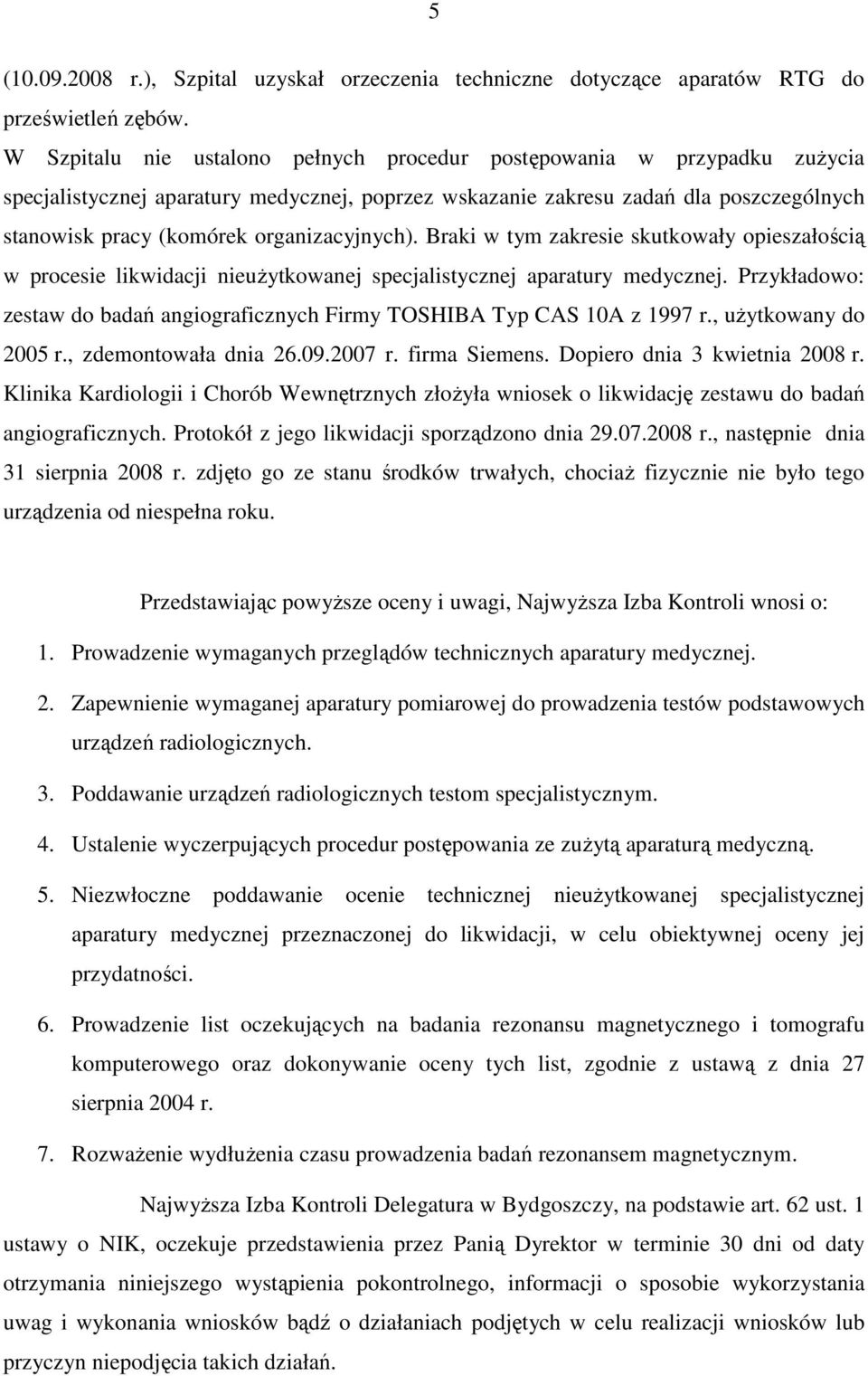 5

(10.09.2008 r.), Szpital uzyskał orzeczenia techniczne dotyczące aparatów RTG do prześwietleń zębów.

W Szpitalu nie ustalono pełnych procedur postępowania w przypadku zużycia specjalistycznej aparatury medycznej, poprzez wskazanie zakresu zadań dla poszczególnych stanowisk pracy (komórek organizacyjnych). Braki w tym zakresie skutkowały opieszałością w procesie likwidacji nieużytkowanej specjalistycznej aparatury medycznej. Przykładowo: zestaw do badań angiograficznych Firmy TOSHIBA Typ CAS 10A z 1997 r., użytkowany do 2005 r., zdemontowała dnia 26.09.2007 r. firma Siemens. Dopiero dnia 3 kwietnia 2008 r. Klinika Kardiologii i Chorób Wewnętrznych złożyła wniosek o likwidację zestawu do badań angiograficznych. Protokół z jego likwidacji sporządzono dnia 29.07.2008 r., następnie dnia 31 sierpnia 2008 r. zdjęto go ze stanu środków trwałych, chociaż fizycznie nie było tego urządzenia od niespełna roku.

Przedstawiając powyższe oceny i uwagi, Najwyższa Izba Kontroli wnosi o:

1. Prowadzenie wymaganych przeglądów technicznych aparatury medycznej.

2. Zapewnienie wymaganej aparatury pomiarowej do prowadzenia testów podstawowych urządzeń radiologicznych.

3. Poddawanie urządzeń radiologicznych testom specjalistycznym.

4. Ustalenie wyczerpujących procedur postępowania ze zużytą aparaturą medyczną.

5. Niezwłoczne poddawanie ocenie technicznej nieużytkowanej specjalistycznej aparatury medycznej przeznaczonej do likwidacji, w celu obiektywnej oceny jej przydatności.

6. Prowadzenie list oczekujących na badania rezonansu magnetycznego i tomografu komputerowego oraz dokonywanie oceny tych list, zgodnie z ustawą z dnia 27 sierpnia 2004 r.

7. Rozważenie wydłużenia czasu prowadzenia badań rezonansem magnetycznym.

Najwyższa Izba Kontroli Delegatura w Bydgoszczy, na podstawie art. 62 ust. 1 ustawy o NIK, oczekuje przedstawienia przez Panią Dyrektor w terminie 30 dni od daty otrzymania niniejszego wystąpienia pokontrolnego, informacji o sposobie wykorzystania uwag i wykonania wniosków bądź o działaniach podjętych w celu realizacji wniosków lub przyczyn niepodjęcia takich działań.